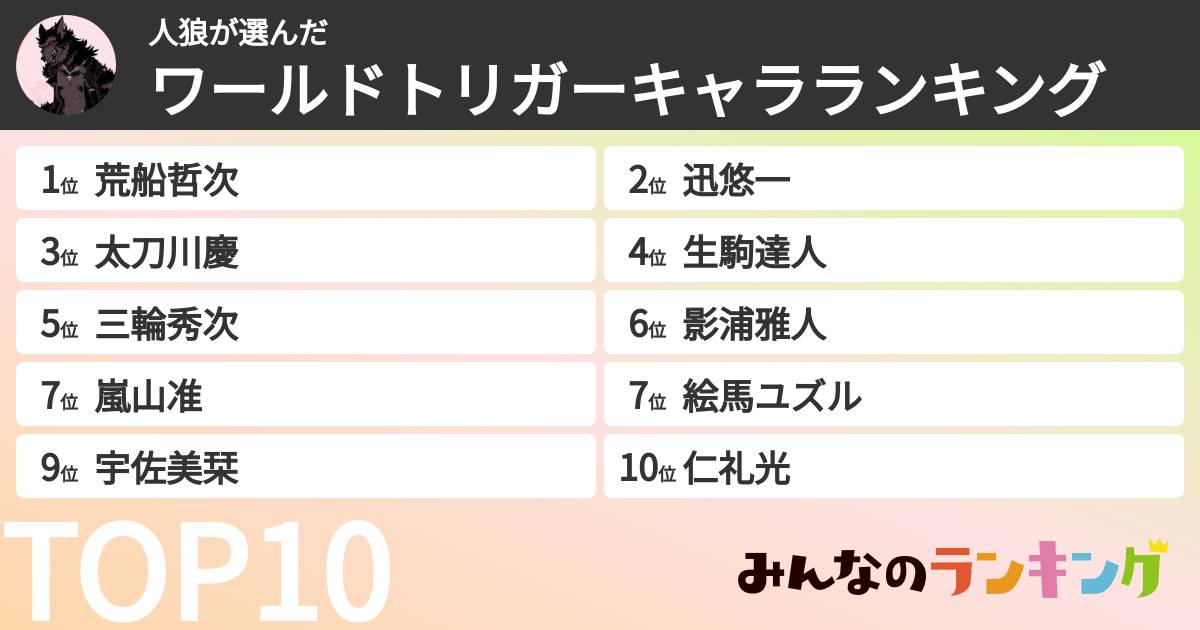 人狼が選んだ
ワールドトリガーキャラランキング

1位 荒船哲次
2位 迅悠一
3位 太刀川慶
4位 生駒達人
5位 三輪秀次
6位 影浦雅人
7位 嵐山准
7位 絵馬ユズル
9位 宇佐美栞
10位 仁礼光

TOP10

みんなのランキング